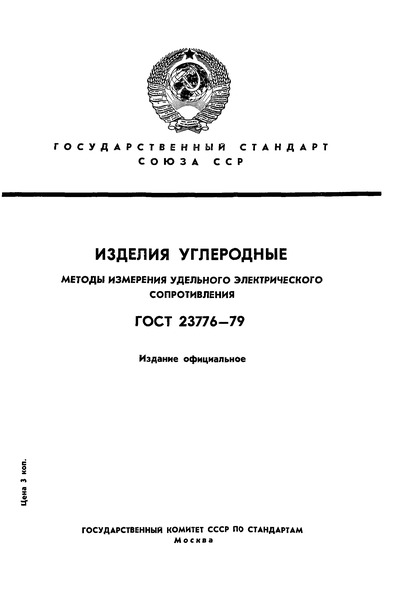 ГОСУДАРСТВЕННЫЙ СТАНДАРТ СОЮЗА ССР

ИЗДЕЛИЯ УГЛЕРОДНЫЕ

МЕТОДЫ ИЗМЕРЕНИЯ УДЕЛЬНОГО ЭЛЕКТРИЧЕСКОГО СОПРОТИВЛЕНИЯ

ГОСТ 23776—79

Издание официальное

Цена 3 коп.

ГОСУДАРСТВЕННЫЙ КОМИТЕТ СССР ПО СТАНДАРТАМ
Москва